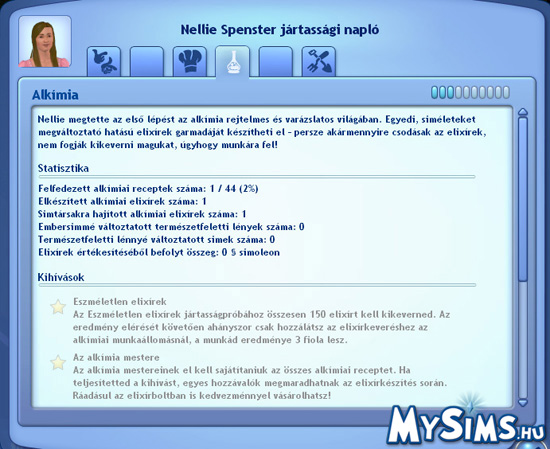 Nellie Spenster jártassági napló

Alkímia

Nellie megtette az első lépést az alkímia rejtelmes és varázslatos világában. Egyedi, siméleteket megváltoztató hatású elixírek garmadáját készítheti el - persze akármennyire csodásak az elixírek, nem fogják kikeverni magukat, úgyhogy munkára fel!

Statisztika

Felfedezett alkímiai receptek száma: 1 / 44 (2%)
Elkészített alkímiai elixírek száma: 1
Simtársakra hajított alkímiai elixírek száma: 1
Embersimmé változtatott természetfeletti lények száma: 0
Természetfeletti lénnyé változtatott simek száma: 0
Elixírek értékesítéséből befolyt összeg: 0 § simoleon

Kihívások

Eszméletlen elixírek
Az Eszméletlen elixírek jártasságpróbához összesen 150 elixírt kell kikeverned. Az eredmény elérését követően ahányszor csak hozzálátsz az elixírkeveréshez az alkímiai munkaállomásnál, a munkád eredménye 3 fiola lesz.

Az alkímia mestere
Az alkímia mestereinek el kell sajátítaniuk az összes alkímiai receptet. Ha teljesítetted a kihívást, egyes hozzávalók megmaradhatnak az elixírkészítés során. Ráadásul az elixírboltban is kedvezménnyel vásárolhatsz!

MySims.hu